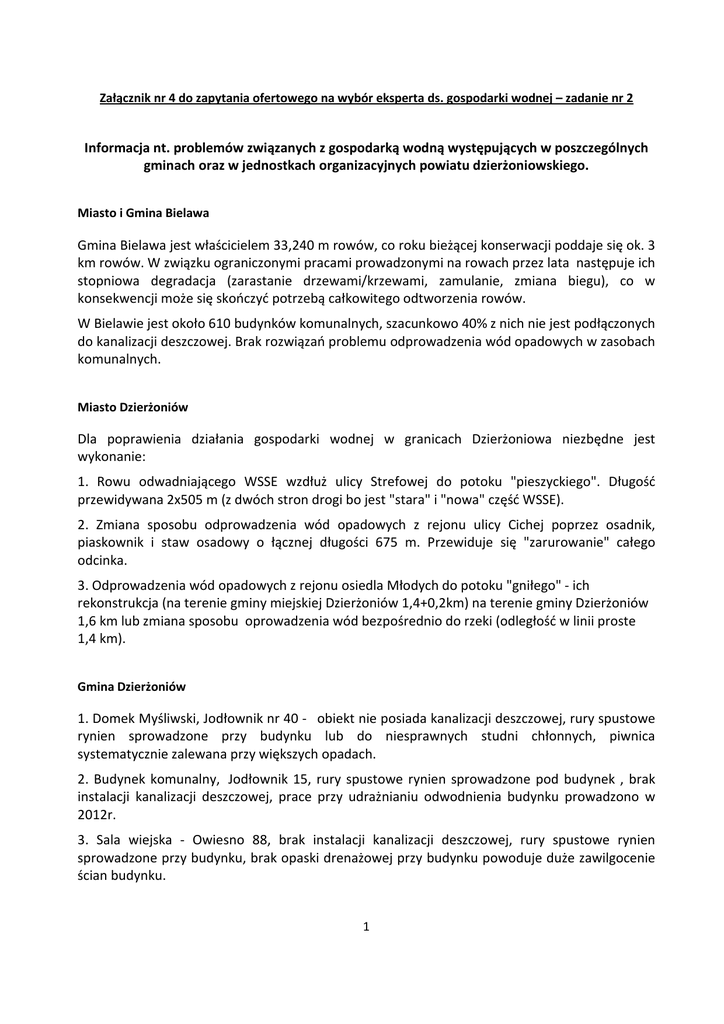 Załącznik nr 4 do zapytania ofertowego na wybór eksperta ds. gospodarki wodnej – zadanie nr 2

Informacja nt. problemów związanych z gospodarką wodną występujących w poszczególnych gminach oraz w jednostkach organizacyjnych powiatu dzierżoniowskiego.

Miasto i Gmina Bielawa

Gmina Bielawa jest właścicielem 33,240 m rowów, co roku bieżącej konserwacji poddaje się ok. 3 km rowów. W związku ograniczonymi pracami prowadzonymi na rowach przez lata następuje ich stopniowa degradacja (zarastanie drzewami/krzewami, zamulanie, zmiana biegu), co w konsekwencji może się skończyć potrzebą całkowitego odtworzenia rowów.

W Bielawie jest około 610 budynków komunalnych, szacunkowo 40% z nich nie jest podłączonych do kanalizacji deszczowej. Brak rozwiązań problemu odprowadzenia wód opadowych w zasobach komunalnych.

Miasto Dzierżoniów

Dla poprawienia działania gospodarki wodnej w granicach Dzierżoniowa niezbędne jest wykonanie:

1. Rowu odwadniającego WSSE wzdłuż ulicy Strefowej do potoku "pieszyckiego". Długość przewidywana 2x505 m (z dwóch stron drogi bo jest "stara" i "nowa" część WSSE).

2. Zmiana sposobu odprowadzenia wód opadowych z rejonu ulicy Cichej poprzez osadnik, piaskownik i staw osadowy o łącznej długości 675 m. Przewiduje się "zarurowanie" całego odcinka.

3. Odprowadzenia wód opadowych z rejonu osiedla Młodych do potoku "gniłego" - ich rekonstrukcja (na terenie gminy miejskiej Dzierżoniów 1,4+0,2km) na terenie gminy Dzierżoniów 1,6 km lub zmiana sposobu oprowadzenia wód bezpośrednio do rzeki (odległość w linii proste 1,4 km).

Gmina Dzierżoniów

1. Domek Myśliwski, Jodłownik nr 40 - obiekt nie posiada kanalizacji deszczowej, rury spustowe rynien sprowadzone przy budynku lub do niesprawnych studni chłonnych, piwnica systematycznie zalewana przy większych opadach.

2. Budynek komunalny, Jodłownik 15, rury spustowe rynien sprowadzone pod budynek , brak instalacji kanalizacji deszczowej, prace przy udrażnianiu odwodnienia budynku prowadzono w 2012r.

3. Sala wiejska - Owiesno 88, brak instalacji kanalizacji deszczowej, rury spustowe rynien sprowadzone przy budynku, brak opaski drenażowej przy budynku powoduje duże zawilgocenie ścian budynku.

1